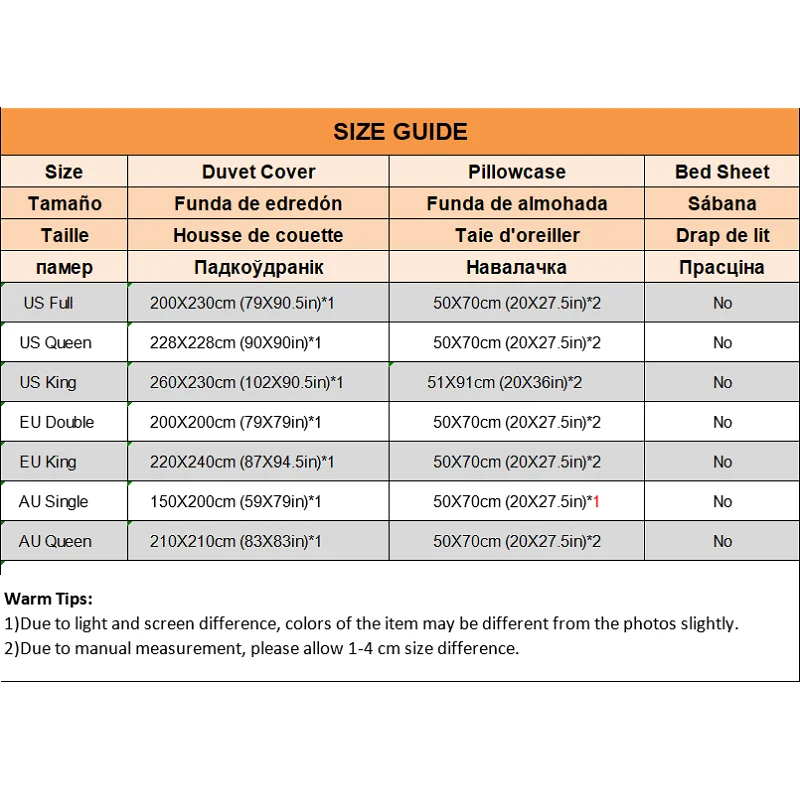 SIZE GUIDE

| Size | Duvet Cover | Pillowcase | Bed Sheet |
|---|---|---|---|
| Tamaño | Funda de edredón | Funda de almohada | Sábana |
| Taille | Housse de couette | Taie d'oreiller | Drap de lit |
| памер | Падкоўдранік | Навалачка | Прасціна |
| US Full | 200X230cm (79X90.5in)*1 | 50X70cm (20X27.5in)*2 | No |
| US Queen | 228X228cm (90X90in)*1 | 50X70cm (20X27.5in)*2 | No |
| US King | 260X230cm (102X90.5in)*1 | 51X91cm (20X36in)*2 | No |
| EU Double | 200X200cm (79X79in)*1 | 50X70cm (20X27.5in)*2 | No |
| EU King | 220X240cm (87X94.5in)*1 | 50X70cm (20X27.5in)*2 | No |
| AU Single | 150X200cm (59X79in)*1 | 50X70cm (20X27.5in)*1 | No |
| AU Queen | 210X210cm (83X83in)*1 | 50X70cm (20X27.5in)*2 | No |

Warm Tips:
1)Due to light and screen difference, colors of the item may be different from the photos slightly.
2)Due to manual measurement, please allow 1-4 cm size difference.